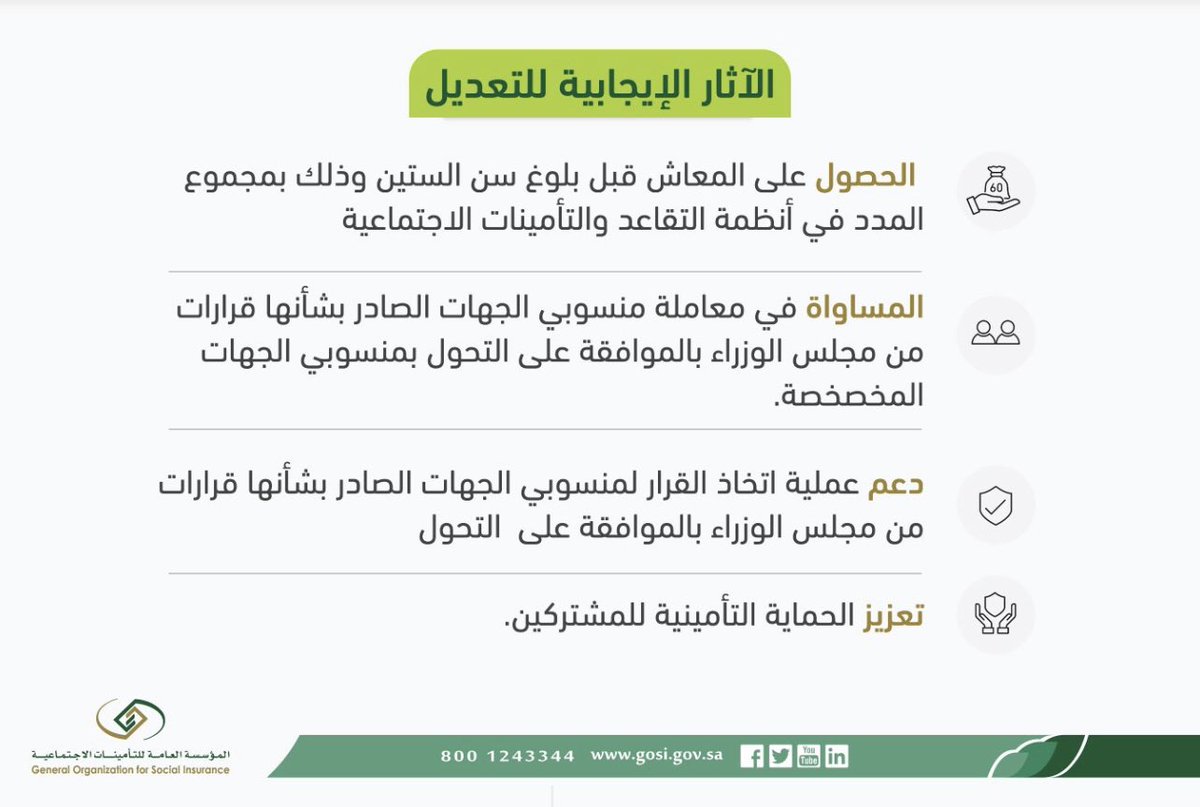 الآثار الإيجابية للتعديل

60

الحصول على المعاش قبل بلوغ سن الستين وذلك بمجموع المدد في أنظمة التقاعد والتأمينات الاجتماعية

المساواة في معاملة منسوبي الجهات الصادر بشأنها قرارات من مجلس الوزراء بالموافقة على التحول بمنسوبي الجهات المخصخصة.

دعم عملية اتخاذ القرار لمنسوبي الجهات الصادر بشأنها قرارات من مجلس الوزراء بالموافقة على التحول

تعزيز الحماية التأمينية للمشتركين.

المؤسسة العامة للتأمينات الاجتماعية
General Organization for Social Insurance

800 1243344 www.gosi.gov.sa You Tube